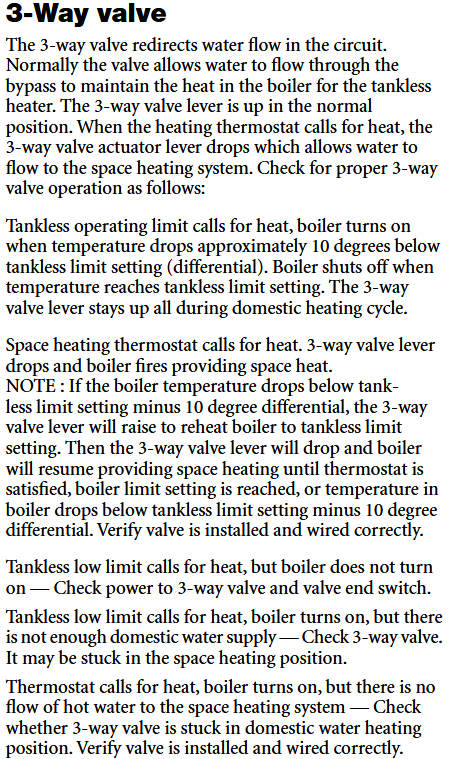 3-Way valve

The 3-way valve redirects water flow in the circuit. Normally the valve allows water to flow through the bypass to maintain the heat in the boiler for the tankless heater. The 3-way valve lever is up in the normal position. When the heating thermostat calls for heat, the 3-way valve actuator lever drops which allows water to flow to the space heating system. Check for proper 3-way valve operation as follows:

Tankless operating limit calls for heat, boiler turns on when temperature drops approximately 10 degrees below tankless limit setting (differential). Boiler shuts off when temperature reaches tankless limit setting. The 3-way valve lever stays up all during domestic heating cycle.

Space heating thermostat calls for heat. 3-way valve lever drops and boiler fires providing space heat.
NOTE : If the boiler temperature drops below tankless limit setting minus 10 degree differential, the 3-way valve lever will raise to reheat boiler to tankless limit setting. Then the 3-way valve lever will drop and boiler will resume providing space heating until thermostat is satisfied, boiler limit setting is reached, or temperature in boiler drops below tankless limit setting minus 10 degree differential. Verify valve is installed and wired correctly.

Tankless low limit calls for heat, but boiler does not turn on — Check power to 3-way valve and valve end switch.

Tankless low limit calls for heat, boiler turns on, but there is not enough domestic water supply — Check 3-way valve. It may be stuck in the space heating position.

Thermostat calls for heat, boiler turns on, but there is no flow of hot water to the space heating system — Check whether 3-way valve is stuck in domestic water heating position. Verify valve is installed and wired correctly.